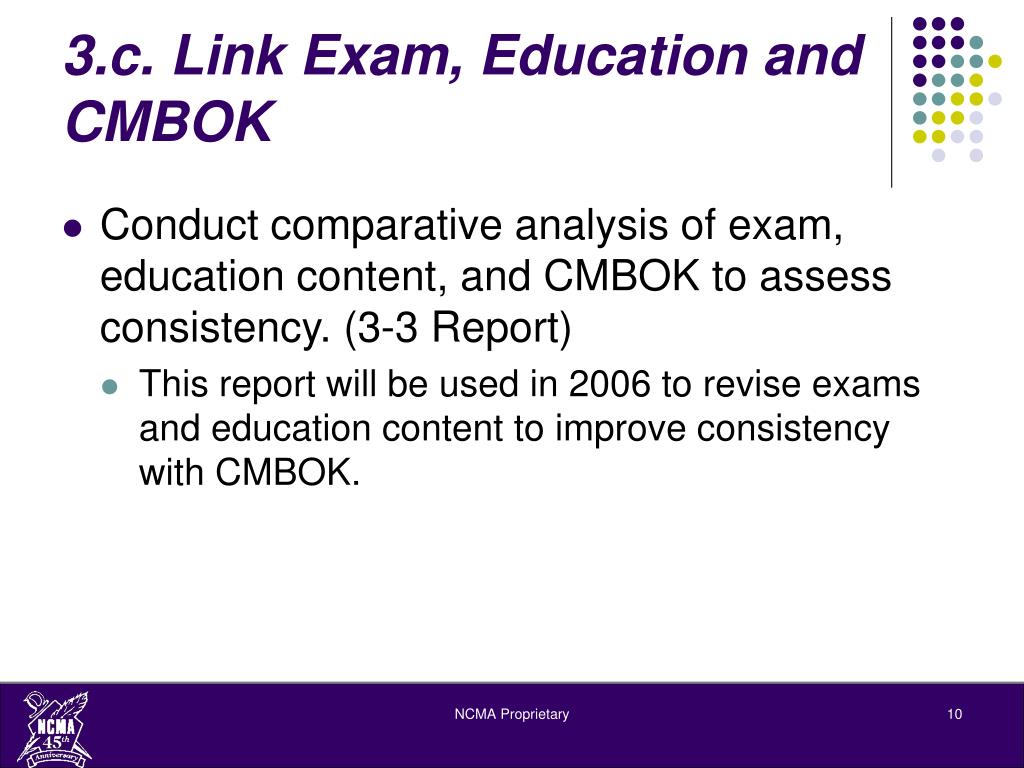 3.c. Link Exam, Education and CMBOK

Conduct comparative analysis of exam, education content, and CMBOK to assess consistency. (3-3 Report)

This report will be used in 2006 to revise exams and education content to improve consistency with CMBOK.

NCMA 45th Anniversary

NCMA Proprietary

10